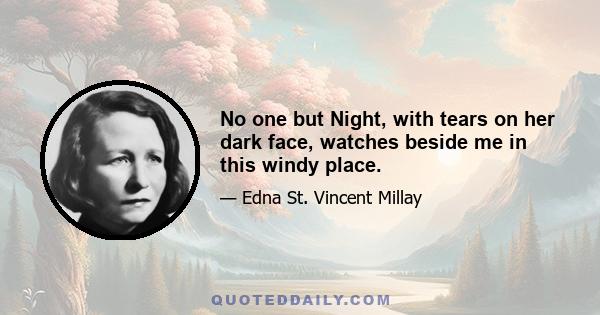 No one but Night, with tears on her dark face, watches beside me in this windy place.

— Edna St. Vincent Millay

QUOTEDDAILY.COM